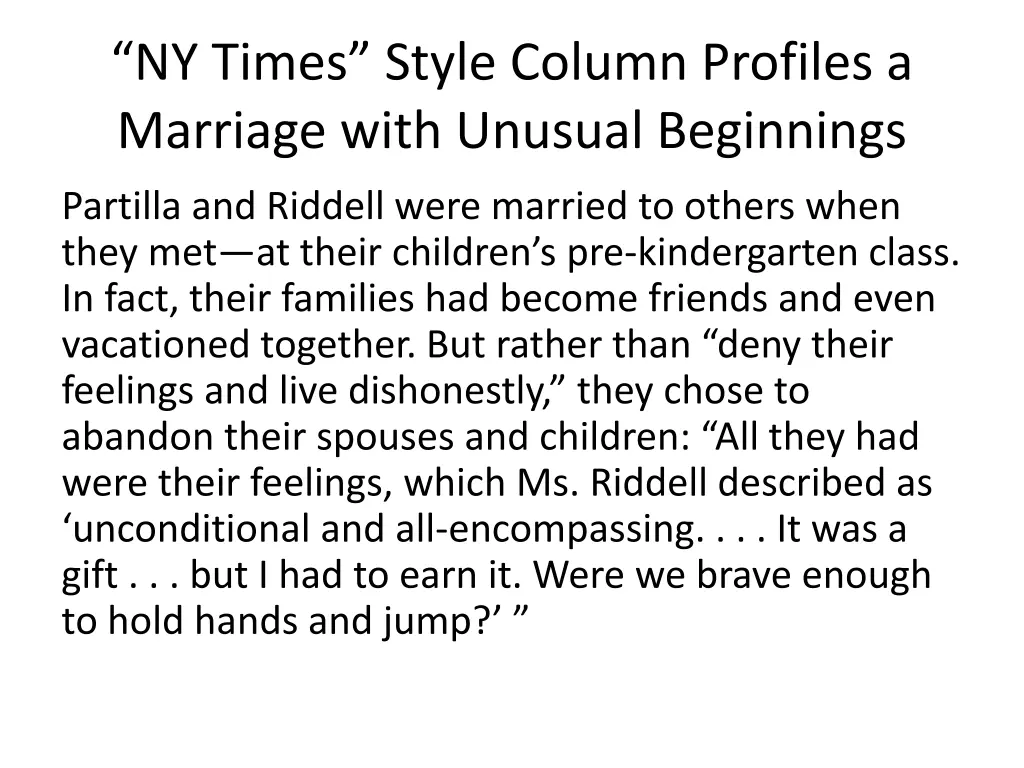 “NY Times” Style Column Profiles a Marriage with Unusual Beginnings

Partilla and Riddell were married to others when they met—at their children’s pre-kindergarten class. In fact, their families had become friends and even vacationed together. But rather than “deny their feelings and live dishonestly,” they chose to abandon their spouses and children: “All they had were their feelings, which Ms. Riddell described as ‘unconditional and all-encompassing. . . . It was a gift . . . but I had to earn it. Were we brave enough to hold hands and jump?’ ”